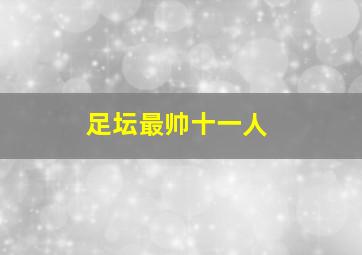 足坛最帅十一人